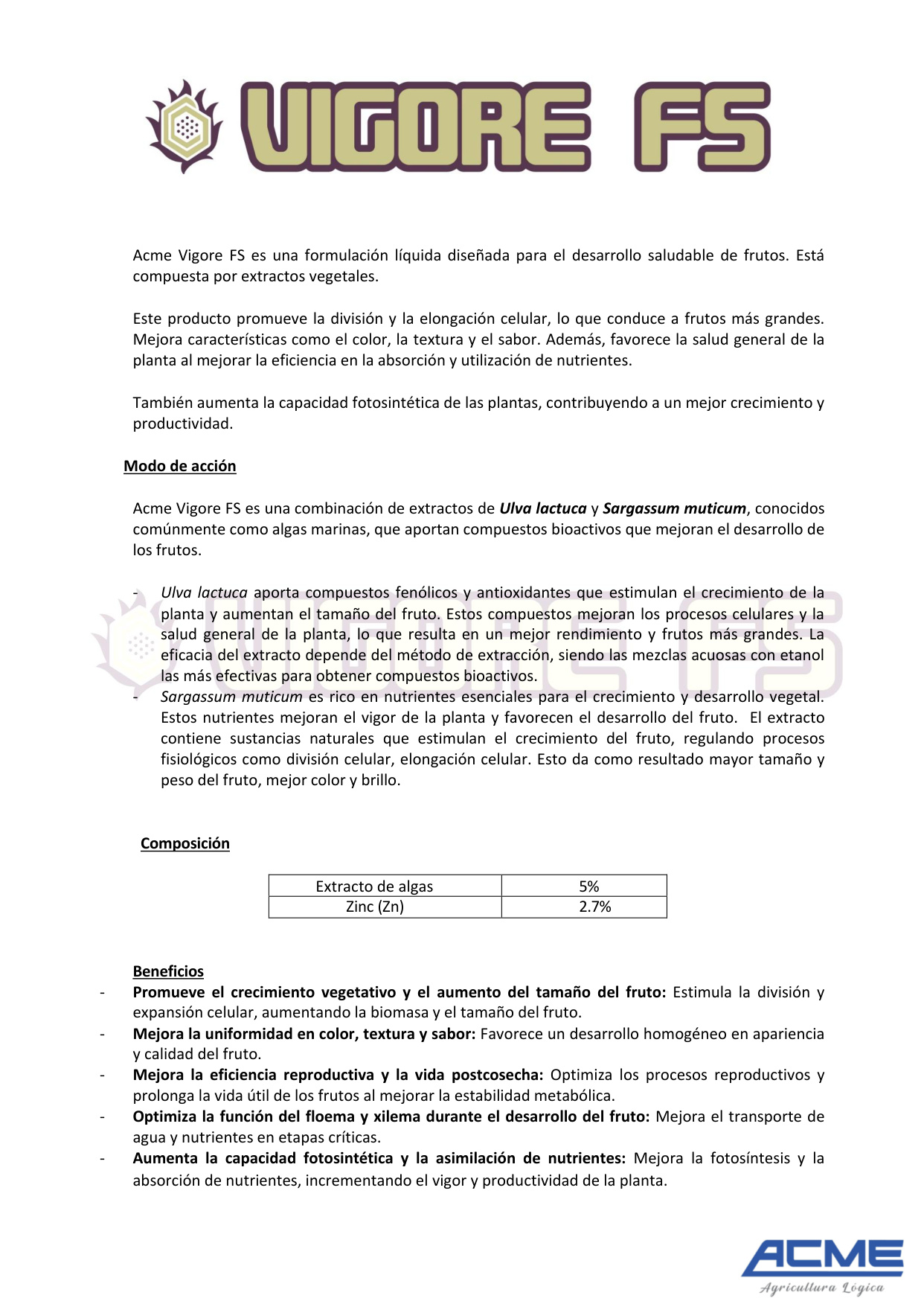 VIGORE FS

Acme Vigore FS es una formulación líquida diseñada para el desarrollo saludable de frutos. Está compuesta por extractos vegetales.

Este producto promueve la división y la elongación celular, lo que conduce a frutos más grandes. Mejora características como el color, la textura y el sabor. Además, favorece la salud general de la planta al mejorar la eficiencia en la absorción y utilización de nutrientes.

También aumenta la capacidad fotosintética de las plantas, contribuyendo a un mejor crecimiento y productividad.

Modo de acción

Acme Vigore FS es una combinación de extractos de Ulva lactuca y Sargassum muticum, conocidos comúnmente como algas marinas, que aportan compuestos bioactivos que mejoran el desarrollo de los frutos.

- Ulva lactuca aporta compuestos fenólicos y antioxidantes que estimulan el crecimiento de la planta y aumentan el tamaño del fruto. Estos compuestos mejoran los procesos celulares y la salud general de la planta, lo que resulta en un mejor rendimiento y frutos más grandes. La eficacia del extracto depende del método de extracción, siendo las mezclas acuosas con etanol las más efectivas para obtener compuestos bioactivos.
- Sargassum muticum es rico en nutrientes esenciales para el crecimiento y desarrollo vegetal. Estos nutrientes mejoran el vigor de la planta y favorecen el desarrollo del fruto. El extracto contiene sustancias naturales que estimulan el crecimiento del fruto, regulando procesos fisiológicos como división celular, elongación celular. Esto da como resultado mayor tamaño y peso del fruto, mejor color y brillo.

Composición

| Extracto de algas | 5% |
|---|---|
| Zinc (Zn) | 2.7% |

Beneficios
- Promueve el crecimiento vegetativo y el aumento del tamaño del fruto: Estimula la división y expansión celular, aumentando la biomasa y el tamaño del fruto.
- Mejora la uniformidad en color, textura y sabor: Favorece un desarrollo homogéneo en apariencia y calidad del fruto.
- Mejora la eficiencia reproductiva y la vida postcosecha: Optimiza los procesos reproductivos y prolonga la vida útil de los frutos al mejorar la estabilidad metabólica.
- Optimiza la función del floema y xilema durante el desarrollo del fruto: Mejora el transporte de agua y nutrientes en etapas críticas.
- Aumenta la capacidad fotosintética y la asimilación de nutrientes: Mejora la fotosíntesis y la absorción de nutrientes, incrementando el vigor y productividad de la planta.

ACME
Agricultura Lógica